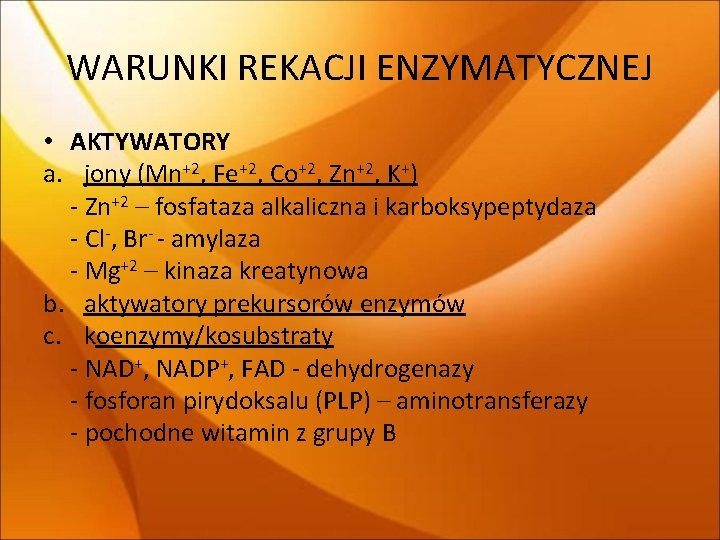 WARUNKI REKACJI ENZYMATYCZNEJ

• AKTYWATORY
a. jony ($Mn^{+2}$, $Fe^{+2}$, $Co^{+2}$, $Zn^{+2}$, $K^{+}$)
- $Zn^{+2}$ – fosfataza alkaliczna i karboksypeptydaza
- $Cl^{-}$, $Br^{-}$ - amylaza
- $Mg^{+2}$ – kinaza kreatynowa
b. aktywatory prekursorów enzymów
c. koenzymy/kosubstraty
- $NAD^{+}$, $NADP^{+}$, FAD - dehydrogenazy
- fosforan pirydoksalu (PLP) – aminotransferazy
- pochodne witamin z grupy B